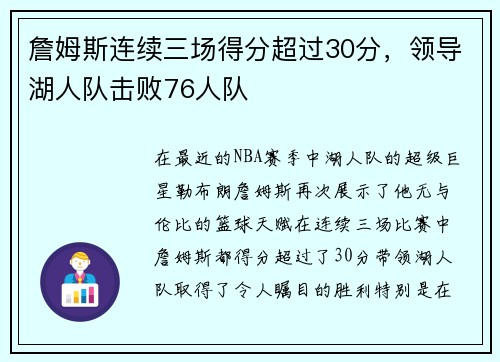 詹姆斯连续三场得分超过30分，领导湖人队击败76人队

在最近的NBA赛季中湖人队的超级巨星勒布朗詹姆斯再次展示了他无与伦比的篮球天赋在连续三场比赛中詹姆斯都得分超过了30分带领湖人队取得了令人瞩目的胜利特别是在